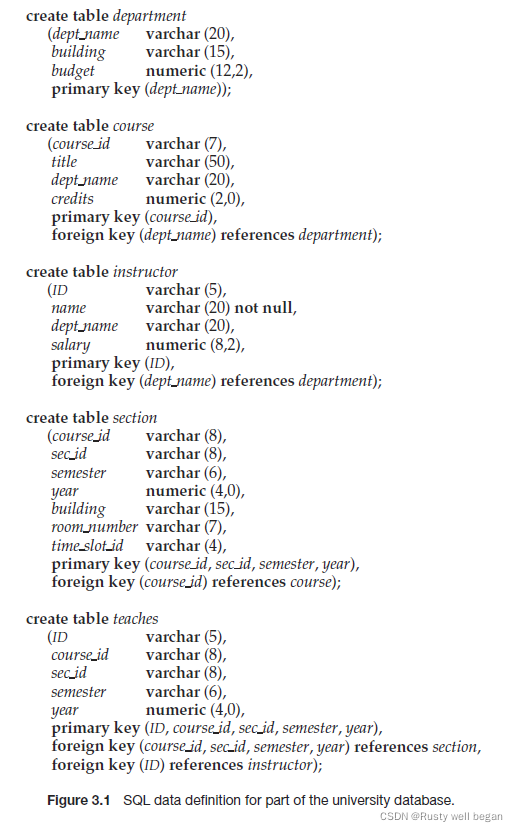 create table department
(dept_name varchar (20),
building varchar (15),
budget numeric (12,2),
primary key (dept_name));

create table course
(course_id varchar (7),
title varchar (50),
dept_name varchar (20),
credits numeric (2,0),
primary key (course_id),
foreign key (dept_name) references department);

create table instructor
(ID varchar (5),
name varchar (20) not null,
dept_name varchar (20),
salary numeric (8,2),
primary key (ID),
foreign key (dept_name) references department);

create table section
(course_id varchar (8),
sec_id varchar (8),
semester varchar (6),
year numeric (4,0),
building varchar (15),
room_number varchar (7),
time_slot_id varchar (4),
primary key (course_id, sec_id, semester, year),
foreign key (course_id) references course);

create table teaches
(ID varchar (5),
course_id varchar (8),
sec_id varchar (8),
semester varchar (6),
year numeric (4,0),
primary key (ID, course_id, sec_id, semester, year),
foreign key (course_id, sec_id, semester, year) references section,
foreign key (ID) references instructor);

Figure 3.1 SQL data definition for part of the university database.

CSDN @Rusty well began